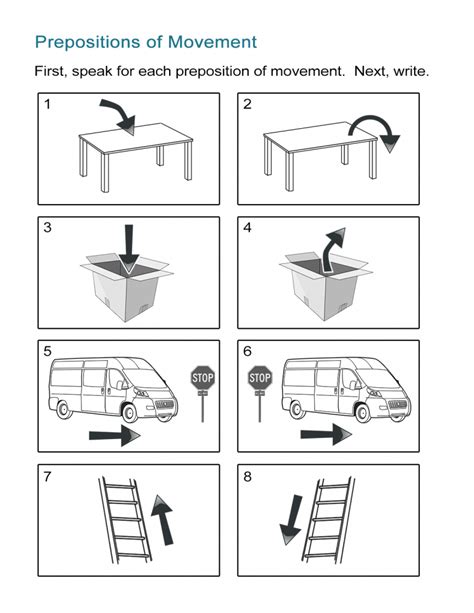 Prepositions of Movement

First, speak for each preposition of movement. Next, write.

1

2

3

4

5

STOP

6

STOP

7

8